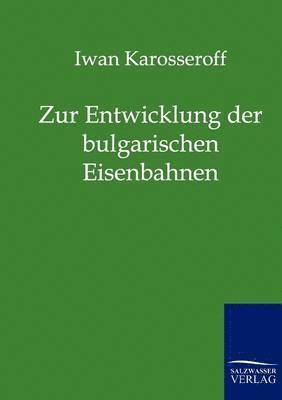 Iwan Karosseroff

Zur Entwicklung der bulgarischen Eisenbahnen

SALZWASSER VERLAG